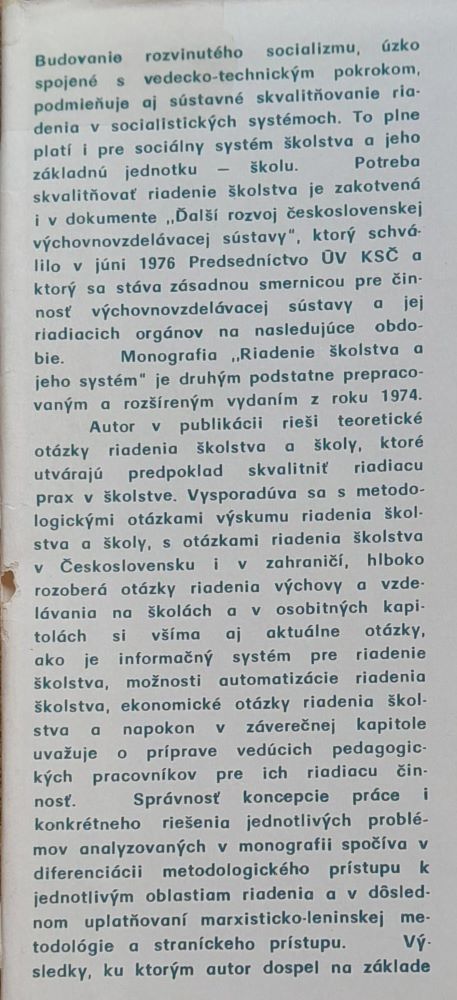 Budovanie rozvinutého socializmu, úzko spojené s vedecko-technickým pokrokom, podmieňuje aj sústavné skvalitňovanie riadenia v socialistických systémoch. To plne platí i pre sociálny systém školstva a jeho základnú jednotku — školu. Potreba skvalitňovať riadenie školstva je zakotvená i v dokumente „Ďalší rozvoj československej výchovnovzdelávacej sústavy", ktorý schválilo v júni 1976 Predsedníctvo ÚV KSČ a ktorý sa stáva zásadnou smernicou pre činnosť výchovnovzdelávacej sústavy a jej riadiacich orgánov na nasledujúce obdobie. Monografia „Riadenie školstva a jeho systém" je druhým podstatne prepracovaným a rozšíreným vydaním z roku 1974.

Autor v publikácii rieši teoretické otázky riadenia školstva a školy, ktoré utvárajú predpoklad skvalitniť riadiacu prax v školstve. Vysporadúva sa s metodologickými otázkami výskumu riadenia školstva a školy, s otázkami riadenia školstva v Československu i v zahraničí, hlboko rozoberá otázky riadenia výchovy a vzdelávania na školách a v osobitných kapitolách si všíma aj aktuálne otázky, ako je informačný systém pre riadenie školstva, možnosti automatizácie riadenia školstva, ekonomické otázky riadenia školstva a napokon v záverečnej kapitole uvažuje o príprave vedúcich pedagogických pracovníkov pre ich riadiacu činnosť. Správnosť koncepcie práce i konkrétneho riešenia jednotlivých problémov analyzovaných v monografii spočíva v diferenciácii metodologického prístupu k jednotlivým oblastiam riadenia a v dôslednom uplatňovaní marxisticko-leninskej metodológie a straníckeho prístupu. Výsledky, ku ktorým autor dospel na základe